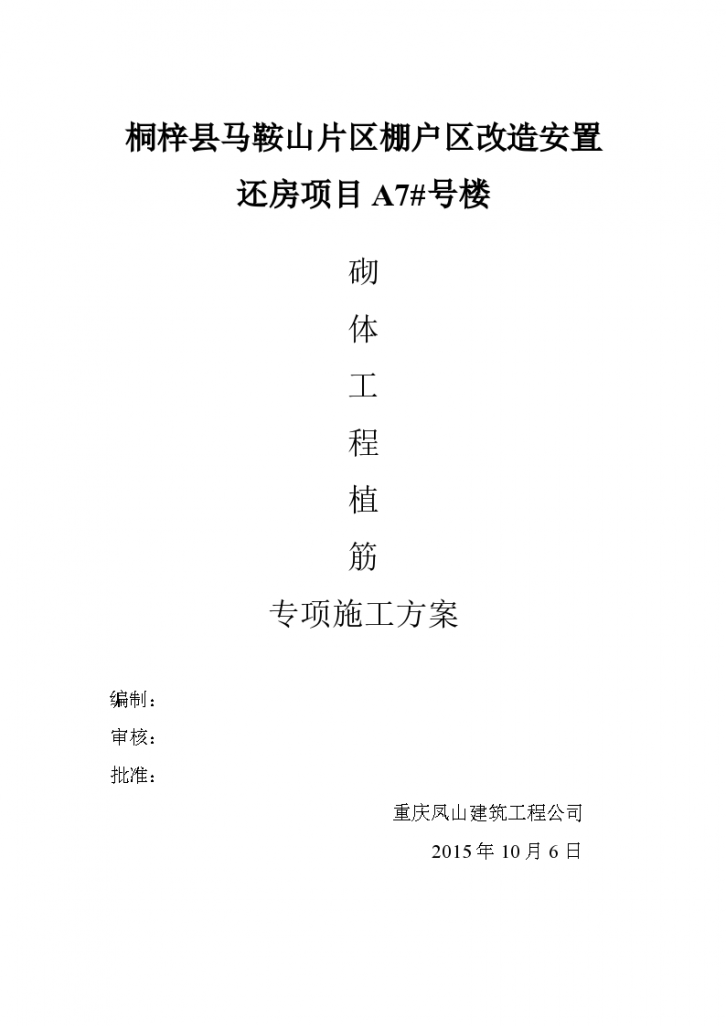 桐梓县马鞍山片区棚户区改造安置还房项目 A7#号楼

砌

体

工

程

植

筋

专项施工方案

编制：

审核：

批准：

重庆凤山建筑工程公司

2015 年 10 月 6 日